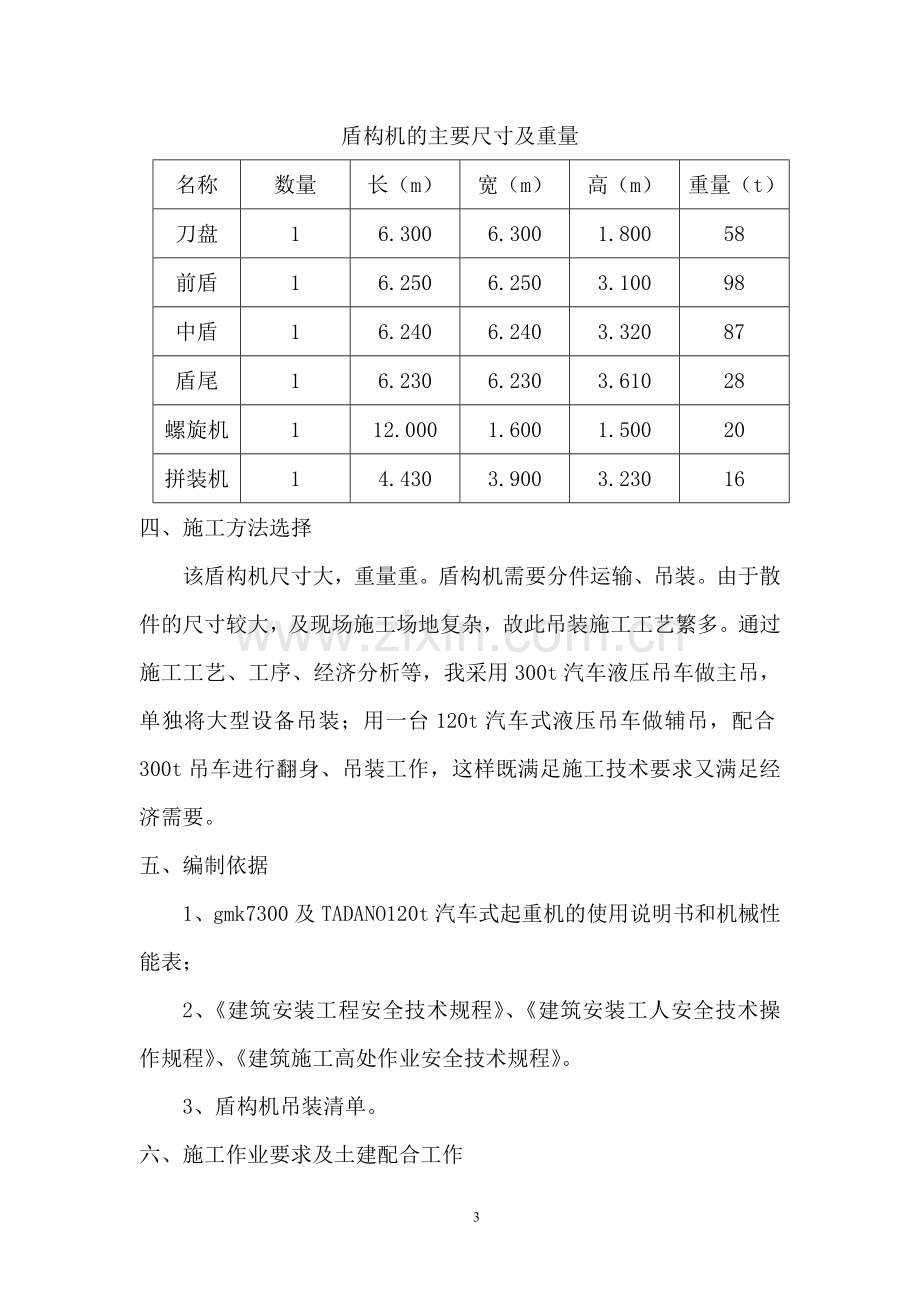 盾构机的主要尺寸及重量

| 名称 | 数量 | 长（m） | 宽（m） | 高（m） | 重量（t） |
|---|---|---|---|---|---|
| 刀盘 | 1 | 6.300 | 6.300 | 1.800 | 58 |
| 前盾 | 1 | 6.250 | 6.250 | 3.100 | 98 |
| 中盾 | 1 | 6.240 | 6.240 | 3.320 | 87 |
| 盾尾 | 1 | 6.230 | 6.230 | 3.610 | 28 |
| 螺旋机 | 1 | 12.000 | 1.600 | 1.500 | 20 |
| 拼装机 | 1 | 4.430 | 3.900 | 3.230 | 16 |

四、施工方法选择

该盾构机尺寸大，重量重。盾构机需要分件运输、吊装。由于散件的尺寸较大，及现场施工场地复杂，故此吊装施工工艺繁多。通过施工工艺、工序、经济分析等，我采用300t汽车液压吊车做主吊，单独将大型设备吊装；用一台120t汽车式液压吊车做辅吊，配合300t吊车进行翻身、吊装工作，这样既满足施工技术要求又满足经济需要。

五、编制依据

1、gmk7300及TADANO120t汽车式起重机的使用说明书和机械性能表；

2、《建筑安装工程安全技术规程》、《建筑安装工人安全技术操作规程》、《建筑施工高处作业安全技术规程》。

3、盾构机吊装清单。

六、施工作业要求及土建配合工作

3

www.zixin.com.cn